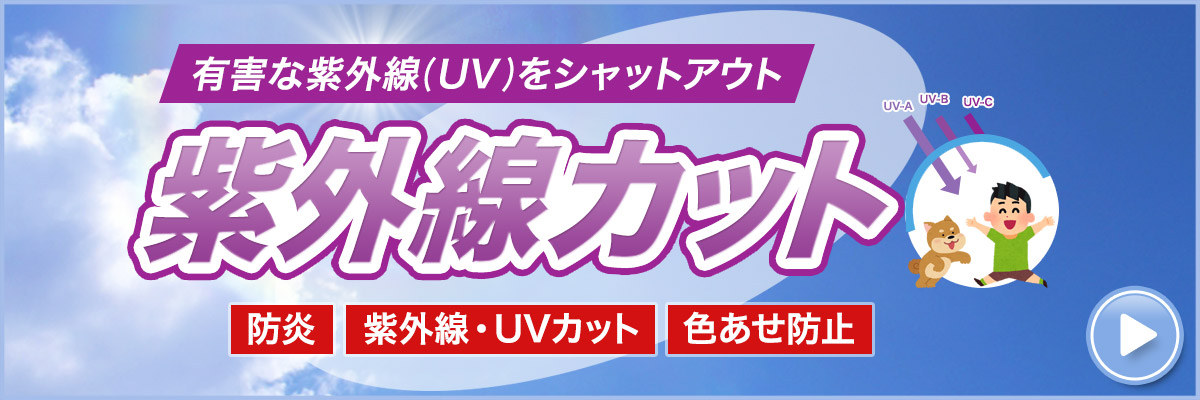 有害な紫外線(UV)をシャットアウト

紫外線カット

UV-A UV-B UV-C

防炎

紫外線・UVカット

色あせ防止